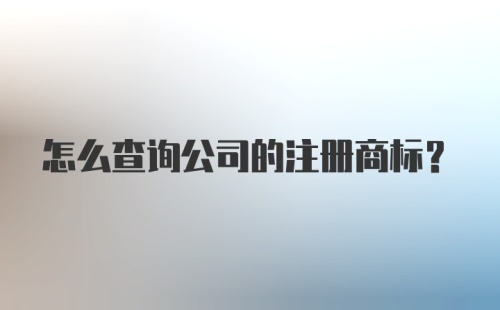 怎么查询公司的注册商标?